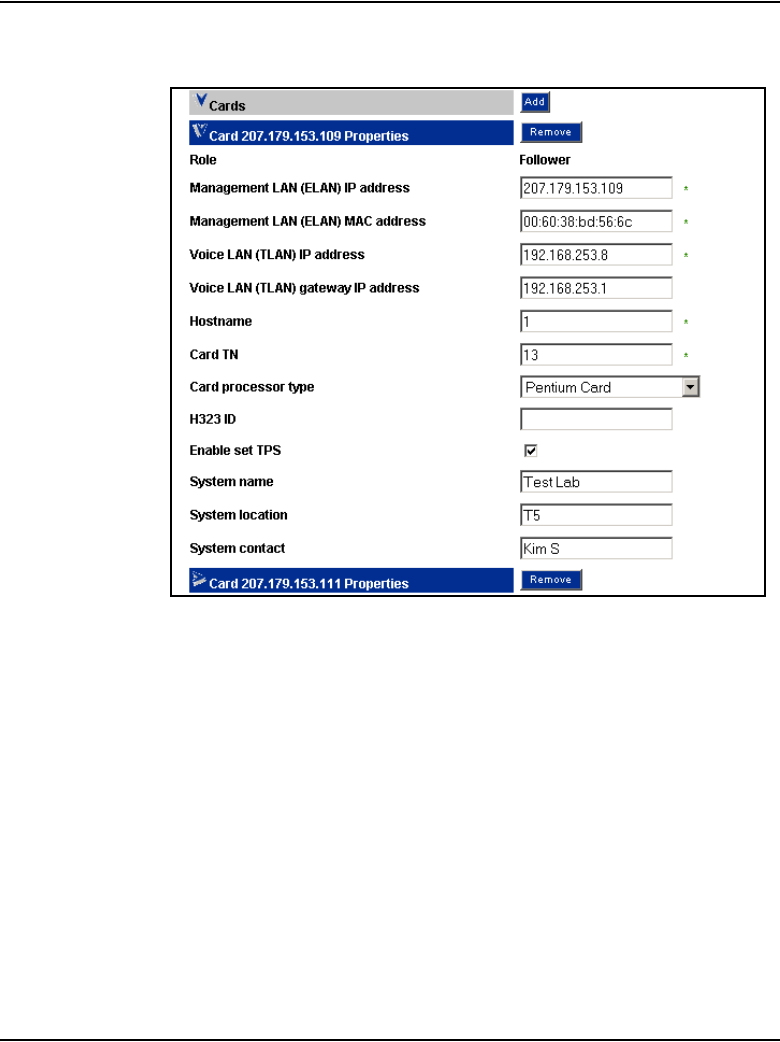 Cards
Add
Card 207.179.153.109 Properties
Remove
Role
Follower
Management LAN (ELAN) IP address
207.179.153.109
*
Management LAN (ELAN) MAC address
00:60:38:bd:56:6c
*
Voice LAN (TLAN) IP address
192.168.253.8
*
Voice LAN (TLAN) gateway IP address
192.168.253.1
Hostname
1
*
Card TN
13
*
Card processor type
Pentium Card
H323 ID
Enable set TPS
System name
Test Lab
System location
T5
System contact
Kim S
Card 207.179.153.111 Properties
Remove